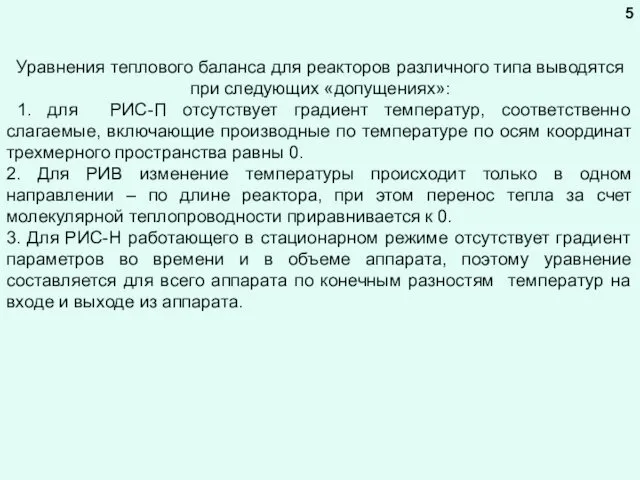 5

Уравнения теплового баланса для реакторов различного типа выводятся при следующих «допущениях»:

1. для РИС-П отсутствует градиент температур, соответственно слагаемые, включающие производные по температуре по осям координат трехмерного пространства равны 0.

2. Для РИВ изменение температуры происходит только в одном направлении – по длине реактора, при этом перенос тепла за счет молекулярной теплопроводности приравнивается к 0.

3. Для РИС-Н работающего в стационарном режиме отсутствует градиент параметров во времени и в объеме аппарата, поэтому уравнение составляется для всего аппарата по конечным разностям температур на входе и выходе из аппарата.